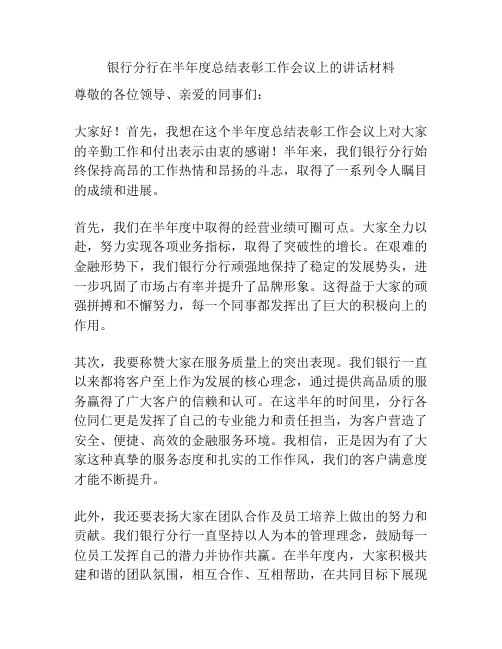 银行分行在半年度总结表彰工作会议上的讲话材料

尊敬的各位领导、亲爱的同事们：

大家好！首先，我想在这个半年度总结表彰工作会议上对大家的辛勤工作和付出表示由衷的感谢！半年来，我们银行分行始终保持高昂的工作热情和昂扬的斗志，取得了一系列令人瞩目的成绩和进展。

首先，我们在半年度中取得的经营业绩可圈可点。大家全力以赴，努力实现各项业务指标，取得了突破性的增长。在艰难的金融形势下，我们银行分行顽强地保持了稳定的发展势头，进一步巩固了市场占有率并提升了品牌形象。这得益于大家的顽强拼搏和不懈努力，每一个同事都发挥出了巨大的积极向上的作用。

其次，我要称赞大家在服务质量上的突出表现。我们银行一直以来都将客户至上作为发展的核心理念，通过提供高品质的服务赢得了广大客户的信赖和认可。在这半年的时间里，分行各位同仁更是发挥了自己的专业能力和责任担当，为客户营造了安全、便捷、高效的金融服务环境。我相信，正是因为有了大家这种真挚的服务态度和扎实的工作作风，我们的客户满意度才能不断提升。

此外，我还要表扬大家在团队合作及员工培养上做出的努力和贡献。我们银行分行一直坚持以人为本的管理理念，鼓励每一位员工发挥自己的潜力并协作共赢。在半年度内，大家积极共建和谐的团队氛围，相互合作、互相帮助，在共同目标下展现